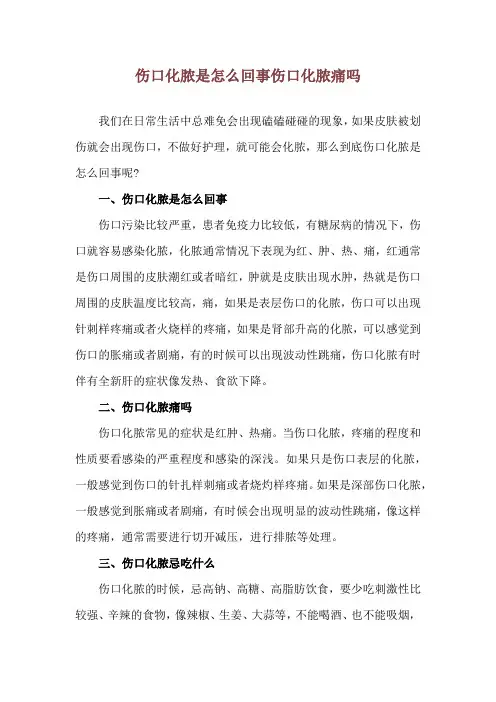 伤口化脓是怎么回事伤口化脓痛吗

我们在日常生活中总难免会出现磕磕碰碰的现象，如果皮肤被划伤就会出现伤口，不做好护理，就可能会化脓，那么到底伤口化脓是怎么回事呢？

一、伤口化脓是怎么回事

伤口污染比较严重，患者免疫力比较低，有糖尿病的情况下，伤口就容易感染化脓，化脓通常情况下表现为红、肿、热、痛，红通常是伤口周围的皮肤潮红或者暗红，肿就是皮肤出现水肿，热就是伤口周围的皮肤温度比较高，痛，如果是表层伤口的化脓，伤口可以出现针刺样疼痛或者火烧样的疼痛，如果是肾部升高的化脓，可以感觉到伤口的胀痛或者剧痛，有的时候可以出现波动性跳痛，伤口化脓有时伴有全新肝的症状像发热、食欲下降。

二、伤口化脓痛吗

伤口化脓常见的症状是红肿、热痛。当伤口化脓，疼痛的程度和性质要看感染的严重程度和感染的深浅。如果只是伤口表层的化脓，一般感觉到伤口的针扎样刺痛或者烧灼样疼痛。如果是深部伤口化脓，一般感觉到胀痛或者剧痛，有时候会出现明显的波动性跳痛，像这样的疼痛，通常需要进行切开减压，进行排脓等处理。

三、伤口化脓忌吃什么

伤口化脓的时候，忌高钠、高糖、高脂肪饮食，要少吃刺激性比较强、辛辣的食物，像辣椒、生姜、大蒜等，不能喝酒、也不能吸烟，